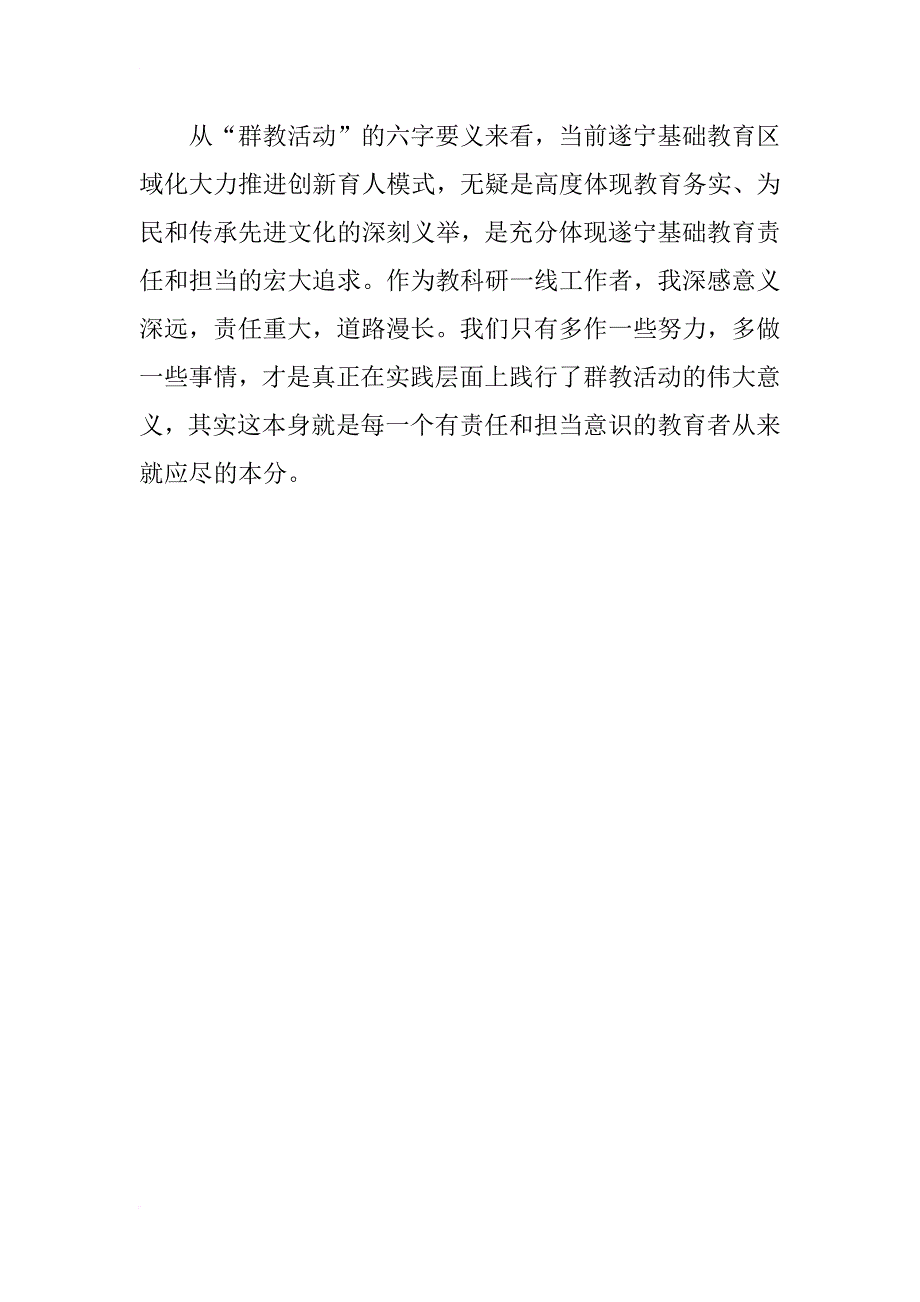 从“群教活动”的六字要义来看，当前遂宁基础教育区域化大力推进创新育人模式，无疑是高度体现教育务实、为民和传承先进文化的深刻义举，是充分体现遂宁基础教育责任和担当的宏大追求。作为教科研一线工作者，我深感意义深远，责任重大，道路漫长。我们只有多作一些努力，多做一些事情，才是真正在实践层面上践行了群教活动的伟大意义，其实这本身就是每一个有责任和担当意识的教育者从来就应尽的本分。